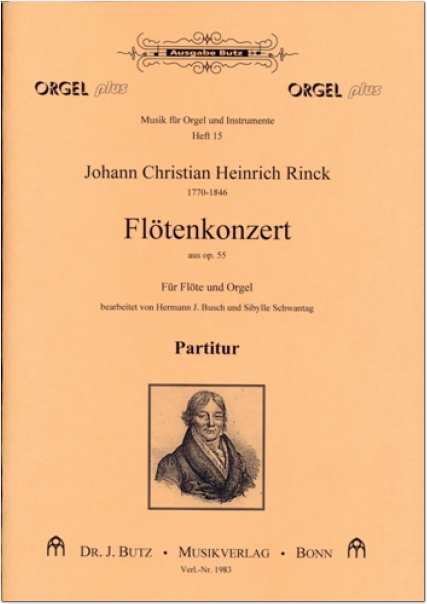 Ausgabe Butz

ORGEL plus

ORGEL plus

Musik für Orgel und Instrumente
Heft 15

Johann Christian Heinrich Rinck
1770-1846

Flötenkonzert
aus op. 55

Für Flöte und Orgel
bearbeitet von Hermann J. Busch und Sibylle Schwantag

Partitur

DR. J. BUTZ • MUSIKVERLAG • BONN
Verl.-Nr. 1983